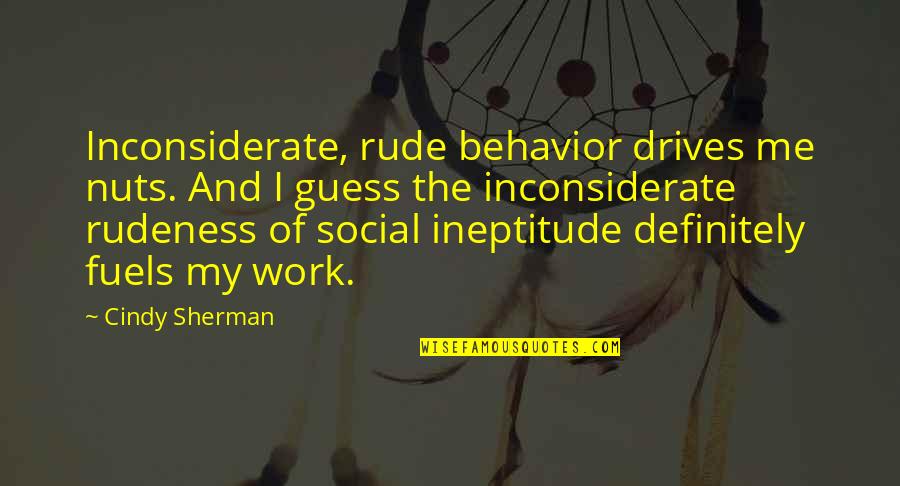 Inconsiderate, rude behavior drives me nuts. And I guess the inconsiderate rudeness of social ineptitude definitely fuels my work.

~ Cindy Sherman

WISEFAMOUSQUOTES.COM